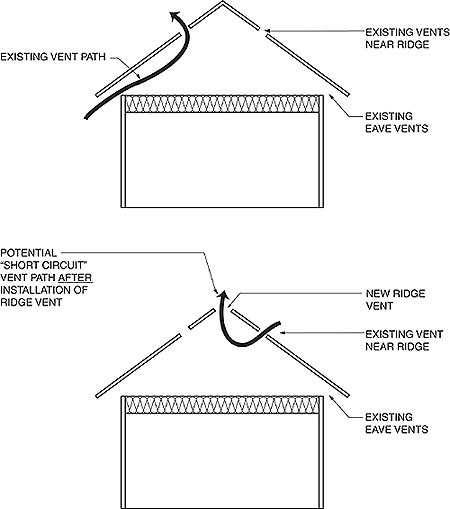 EXISTING VENT PATH

EXISTING VENTS NEAR RIDGE

EXISTING EAVE VENTS

POTENTIAL "SHORT CIRCUIT" VENT PATH AFTER INSTALLATION OF RIDGE VENT

NEW RIDGE VENT

EXISTING VENT NEAR RIDGE

EXISTING EAVE VENTS